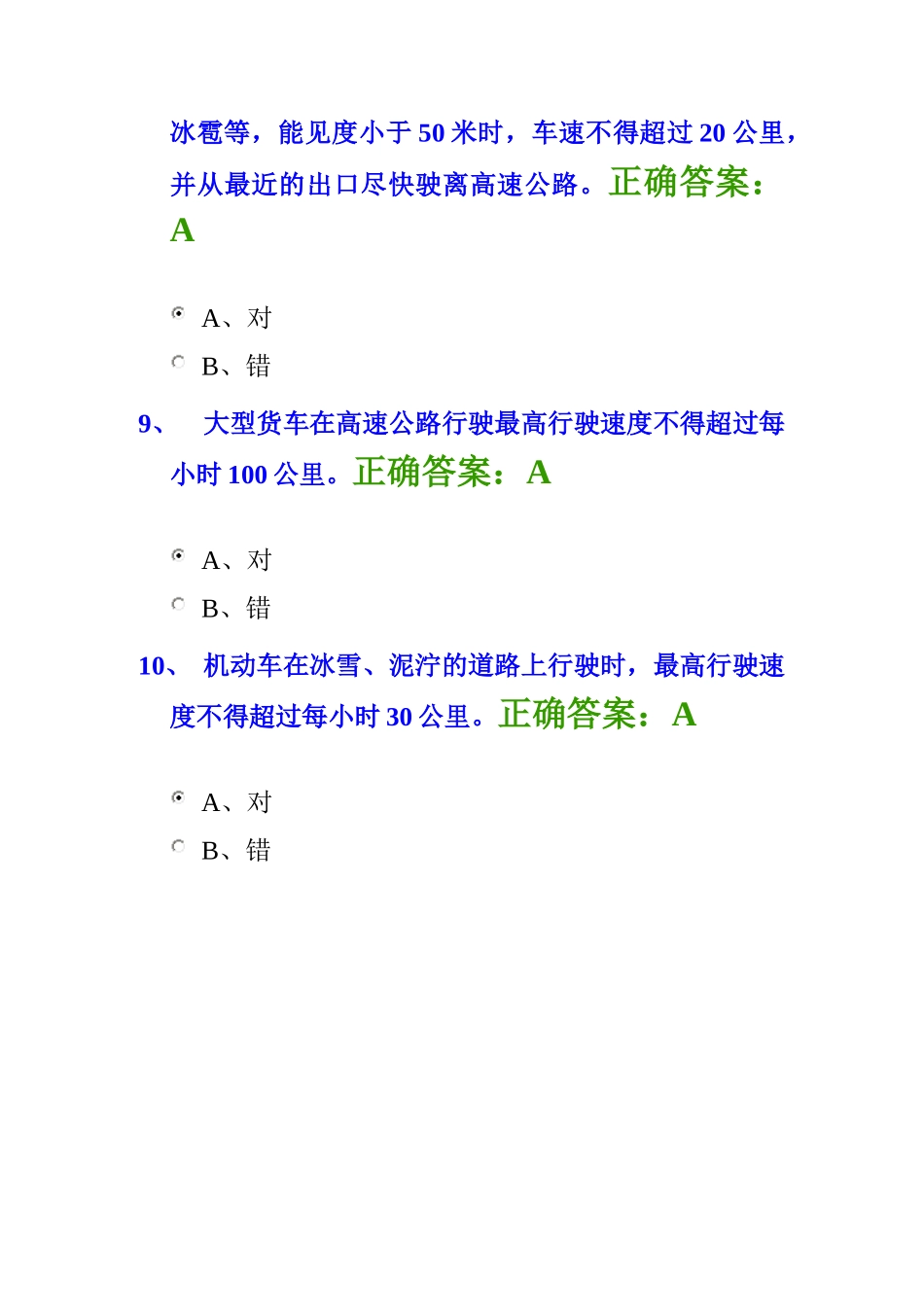 冰雹等，能见度小于 50 米时，车速不得超过 20 公里，并从最近的出口尽快驶离高速公路。正确答案：A

A、对

B、错

9、 大型货车在高速公路行驶最高行驶速度不得超过每小时 100 公里。正确答案：A

A、对

B、错

10、 机动车在冰雪、泥泞的道路上行驶时，最高行驶速度不得超过每小时 30 公里。正确答案：A

A、对

B、错